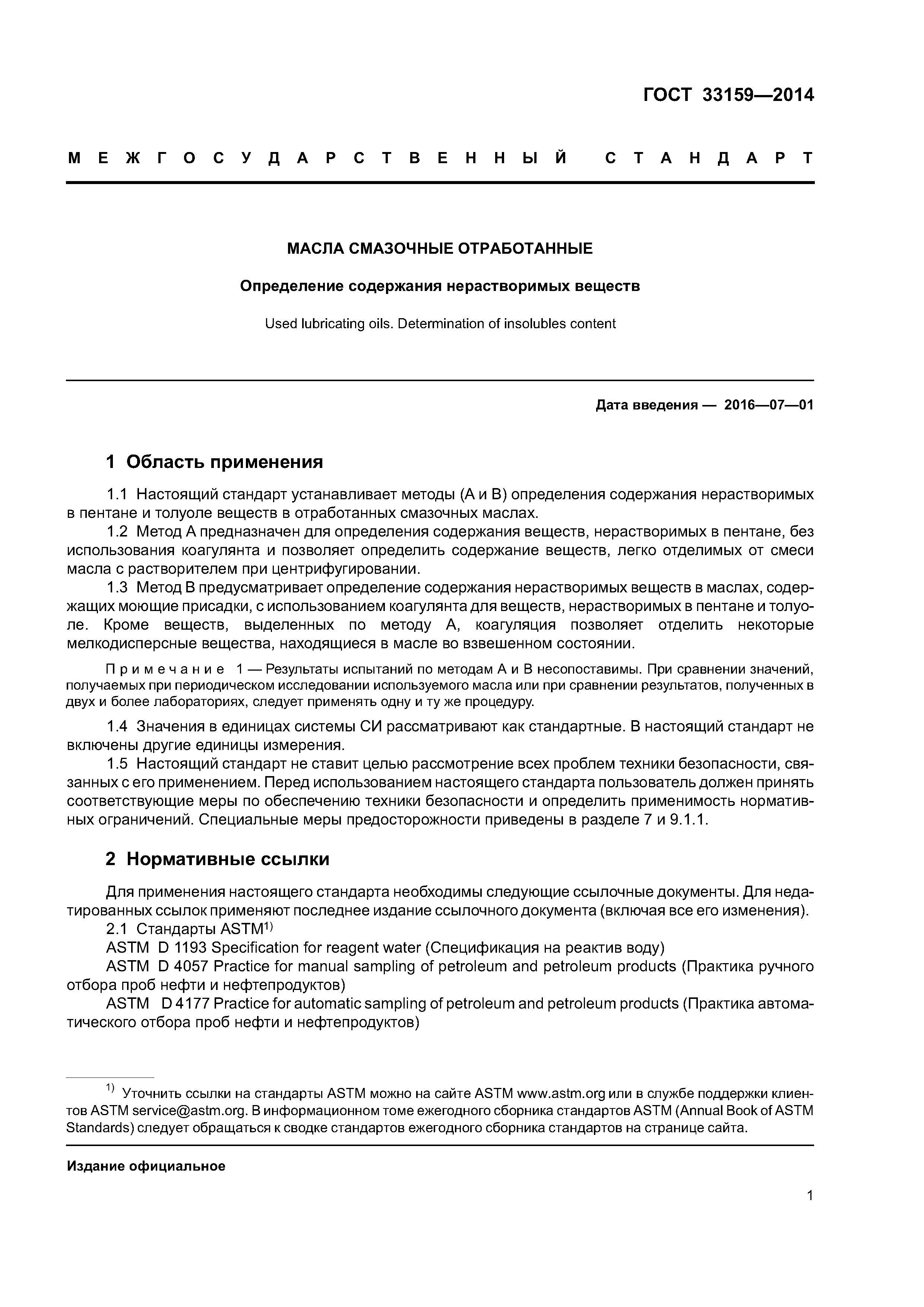 ГОСТ 33159—2014

МЕЖГОСУДАРСТВЕННЫЙ СТАНДАРТ

МАСЛА СМАЗОЧНЫЕ ОТРАБОТАННЫЕ

Определение содержания нерастворимых веществ

Used lubricating oils. Determination of insolubles content

Дата введения — 2016—07—01

1 Область применения

1.1 Настоящий стандарт устанавливает методы (А и В) определения содержания нерастворимых в пентане и толуоле веществ в отработанных смазочных маслах.

1.2 Метод А предназначен для определения содержания веществ, нерастворимых в пентане, без использования коагулянта и позволяет определить содержание веществ, легко отделимых от смеси масла с растворителем при центрифугировании.

1.3 Метод В предусматривает определение содержания нерастворимых веществ в маслах, содержащих моющие присадки, с использованием коагулянта для веществ, нерастворимых в пентане и толуоле. Кроме веществ, выделенных по методу А, коагуляция позволяет отделить некоторые мелкодисперсные вещества, находящиеся в масле во взвешенном состоянии.

Примечание 1 — Результаты испытаний по методам А и В несопоставимы. При сравнении значений, получаемых при периодическом исследовании используемого масла или при сравнении результатов, полученных в двух и более лабораториях, следует применять одну и ту же процедуру.

1.4 Значения в единицах системы СИ рассматривают как стандартные. В настоящий стандарт не включены другие единицы измерения.

1.5 Настоящий стандарт не ставит целью рассмотрение всех проблем техники безопасности, связанных с его применением. Перед использованием настоящего стандарта пользователь должен принять соответствующие меры по обеспечению техники безопасности и определить применимость нормативных ограничений. Специальные меры предосторожности приведены в разделе 7 и 9.1.1.

2 Нормативные ссылки

Для применения настоящего стандарта необходимы следующие ссылочные документы. Для недатированных ссылок применяют последнее издание ссылочного документа (включая все его изменения).

2.1 Стандарты ASTM$^{1)}$

ASTM D 1193 Specification for reagent water (Спецификация на реактив воду)

ASTM D 4057 Practice for manual sampling of petroleum and petroleum products (Практика ручного отбора проб нефти и нефтепродуктов)

ASTM D 4177 Practice for automatic sampling of petroleum and petroleum products (Практика автоматического отбора проб нефти и нефтепродуктов)

$^{1)}$ Уточнить ссылки на стандарты ASTM можно на сайте ASTM www.astm.org или в службе поддержки клиентов ASTM service@astm.org. В информационном томе ежегодного сборника стандартов ASTM (Annual Book of ASTM Standards) следует обращаться к сводке стандартов ежегодного сборника стандартов на странице сайта.

Издание официальное

1